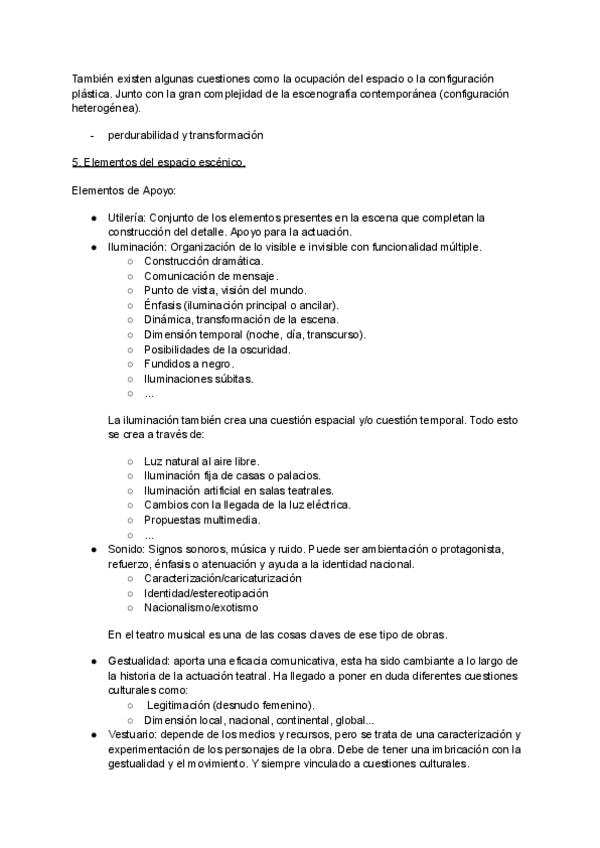 También existen algunas cuestiones como la ocupación del espacio o la configuración plástica. Junto con la gran complejidad de la escenografía contemporánea (configuración heterogénea).

- perdurabilidad y transformación

5. Elementos del espacio escénico.

Elementos de Apoyo:

● Utilería: Conjunto de los elementos presentes en la escena que completan la construcción del detalle. Apoyo para la actuación.
● Iluminación: Organización de lo visible e invisible con funcionalidad múltiple.
   ○ Construcción dramática.
   ○ Comunicación de mensaje.
   ○ Punto de vista, visión del mundo.
   ○ Énfasis (iluminación principal o ancilar).
   ○ Dinámica, transformación de la escena.
   ○ Dimensión temporal (noche, día, transcurso).
   ○ Posibilidades de la oscuridad.
   ○ Fundidos a negro.
   ○ Iluminaciones súbitas.
   ○ ...

La iluminación también crea una cuestión espacial y/o cuestión temporal. Todo esto se crea a través de:

   ○ Luz natural al aire libre.
   ○ Iluminación fija de casas o palacios.
   ○ Iluminación artificial en salas teatrales.
   ○ Cambios con la llegada de la luz eléctrica.
   ○ Propuestas multimedia.
   ○ ...
● Sonido: Signos sonoros, música y ruido. Puede ser ambientación o protagonista, refuerzo, énfasis o atenuación y ayuda a la identidad nacional.
   ○ Caracterización/caricaturización
   ○ Identidad/estereotipación
   ○ Nacionalismo/exotismo

En el teatro musical es una de las cosas claves de ese tipo de obras.

● Gestualidad: aporta una eficacia comunicativa, esta ha sido cambiante a lo largo de la historia de la actuación teatral. Ha llegado a poner en duda diferentes cuestiones culturales como:
   ○ Legitimación (desnudo femenino).
   ○ Dimensión local, nacional, continental, global...
● Vestuario: depende de los medios y recursos, pero se trata de una caracterización y experimentación de los personajes de la obra. Debe de tener una imbricación con la gestualidad y el movimiento. Y siempre vinculado a cuestiones culturales.